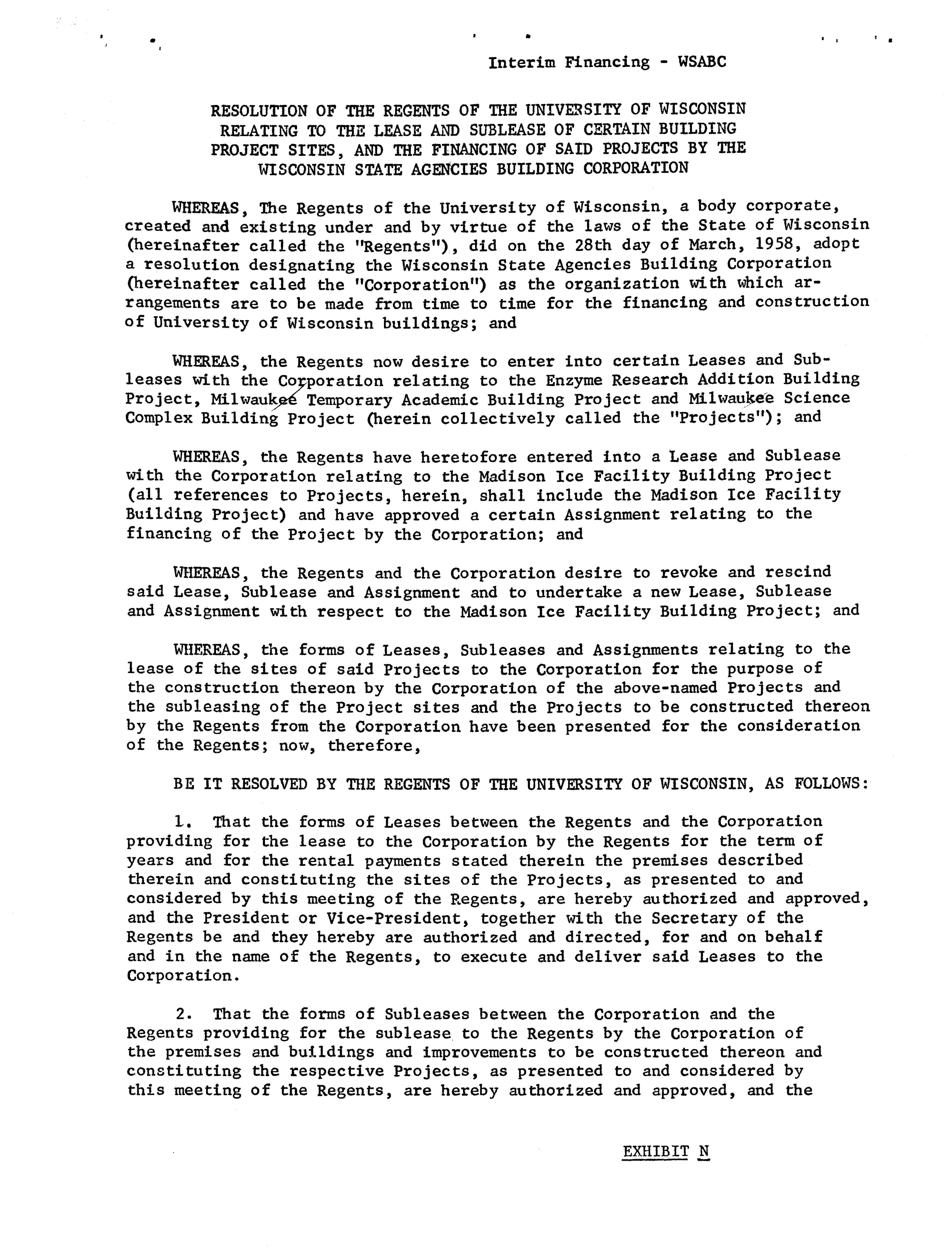 Interim Financing - WSABC

RESOLUTION OF THE REGENTS OF THE UNIVERSITY OF WISCONSIN RELATING TO THE LEASE AND SUBLEASE OF CERTAIN BUILDING PROJECT SITES, AND THE FINANCING OF SAID PROJECTS BY THE WISCONSIN STATE AGENCIES BUILDING CORPORATION

WHEREAS, The Regents of the University of Wisconsin, a body corporate, created and existing under and by virtue of the laws of the State of Wisconsin (hereinafter called the "Regents"), did on the 28th day of March, 1958, adopt a resolution designating the Wisconsin State Agencies Building Corporation (hereinafter called the "Corporation") as the organization with which arrangements are to be made from time to time for the financing and construction of University of Wisconsin buildings; and

WHEREAS, the Regents now desire to enter into certain Leases and Subleases with the Corporation relating to the Enzyme Research Addition Building Project, Milwaukee Temporary Academic Building Project and Milwaukee Science Complex Building Project (herein collectively called the "Projects"); and

WHEREAS, the Regents have heretofore entered into a Lease and Sublease with the Corporation relating to the Madison Ice Facility Building Project (all references to Projects, herein, shall include the Madison Ice Facility Building Project) and have approved a certain Assignment relating to the financing of the Project by the Corporation; and

WHEREAS, the Regents and the Corporation desire to revoke and rescind said Lease, Sublease and Assignment and to undertake a new Lease, Sublease and Assignment with respect to the Madison Ice Facility Building Project; and

WHEREAS, the forms of Leases, Subleases and Assignments relating to the lease of the sites of said Projects to the Corporation for the purpose of the construction thereon by the Corporation of the above-named Projects and the subleasing of the Project sites and the Projects to be constructed thereon by the Regents from the Corporation have been presented for the consideration of the Regents; now, therefore,

BE IT RESOLVED BY THE REGENTS OF THE UNIVERSITY OF WISCONSIN, AS FOLLOWS:

1. That the forms of Leases between the Regents and the Corporation providing for the lease to the Corporation by the Regents for the term of years and for the rental payments stated therein the premises described therein and constituting the sites of the Projects, as presented to and considered by this meeting of the Regents, are hereby authorized and approved, and the President or Vice-President, together with the Secretary of the Regents be and they hereby are authorized and directed, for and on behalf and in the name of the Regents, to execute and deliver said Leases to the Corporation.

2. That the forms of Subleases between the Corporation and the Regents providing for the sublease to the Regents by the Corporation of the premises and buildings and improvements to be constructed thereon and constituting the respective Projects, as presented to and considered by this meeting of the Regents, are hereby authorized and approved, and the

EXHIBIT N